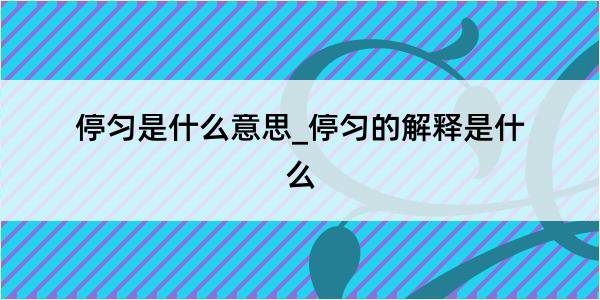 停匀是什么意思_停匀的解释是什么